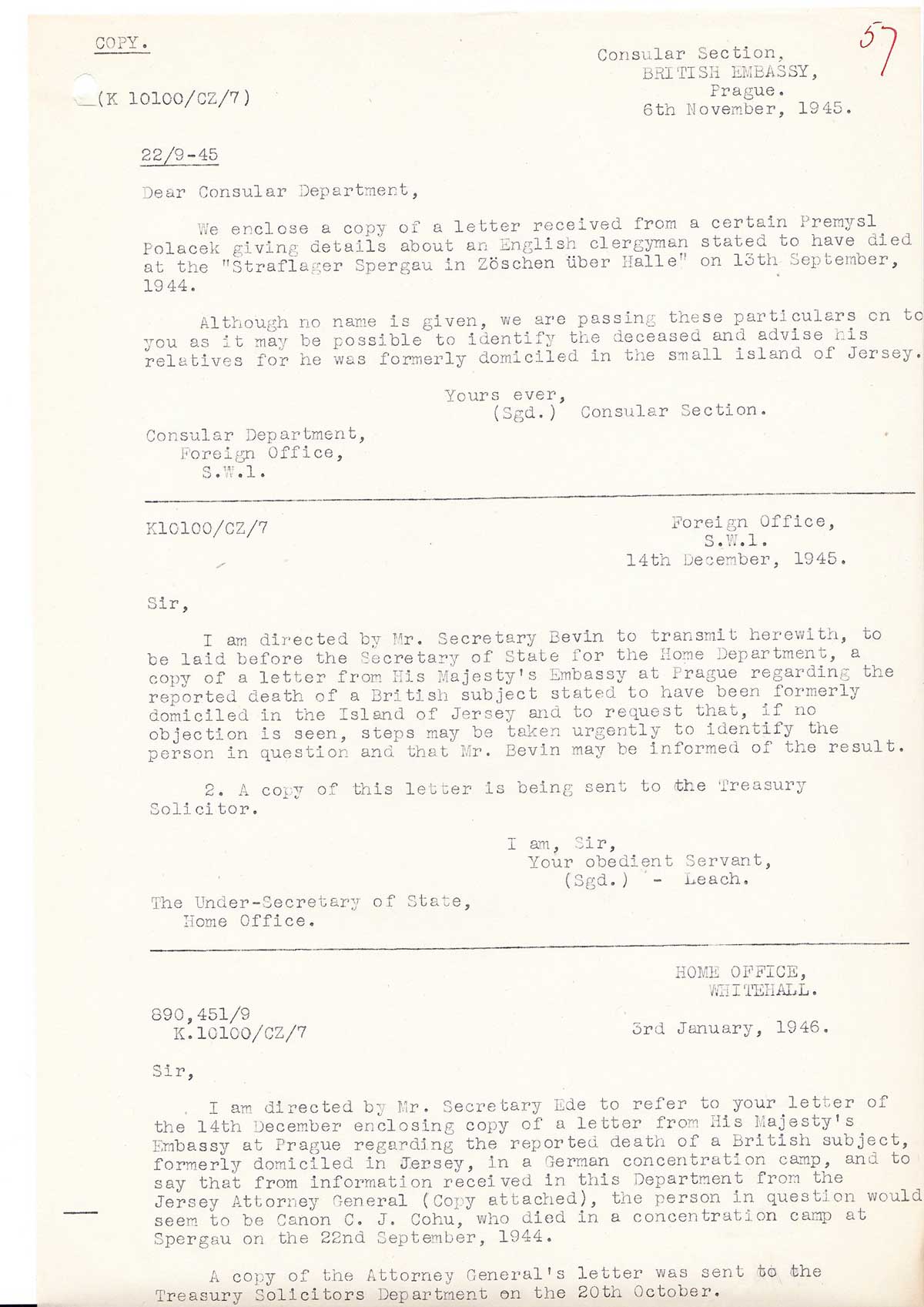 COPY.

57

(K 10100/CZ/7)

Consular Section,
BRITISH EMBASSY,
Prague.
6th November, 1945.

22/9-45

Dear Consular Department,

We enclose a copy of a letter received from a certain Premysl Polacek giving details about an English clergyman stated to have died at the "Straflager Spergau in Zöschen über Halle" on 13th September, 1944.

Although no name is given, we are passing these particulars on to you as it may be possible to identify the deceased and advise his relatives for he was formerly domiciled in the small island of Jersey.

Yours ever,
(Sgd.) Consular Section.

Consular Department,
Foreign Office,
S.W.1.

K10100/CZ/7

Foreign Office,
S.W.1.
14th December, 1945.

Sir,

I am directed by Mr. Secretary Bevin to transmit herewith, to be laid before the Secretary of State for the Home Department, a copy of a letter from His Majesty's Embassy at Prague regarding the reported death of a British subject stated to have been formerly domiciled in the Island of Jersey and to request that, if no objection is seen, steps may be taken urgently to identify the person in question and that Mr. Bevin may be informed of the result.

2. A copy of this letter is being sent to the Treasury Solicitor.

I am, Sir,
Your obedient Servant,
(Sgd.) - Leach.

The Under-Secretary of State,
Home Office.

HOME OFFICE,
WHITEHALL.

890,451/9
K.10100/CZ/7

3rd January, 1946.

Sir,

I am directed by Mr. Secretary Ede to refer to your letter of the 14th December enclosing copy of a letter from His Majesty's Embassy at Prague regarding the reported death of a British subject, formerly domiciled in Jersey, in a German concentration camp, and to say that from information received in this Department from the Jersey Attorney General (Copy attached), the person in question would seem to be Canon C. J. Cohu, who died in a concentration camp at Spergau on the 22nd September, 1944.

A copy of the Attorney General's letter was sent to the Treasury Solicitors Department on the 20th October.